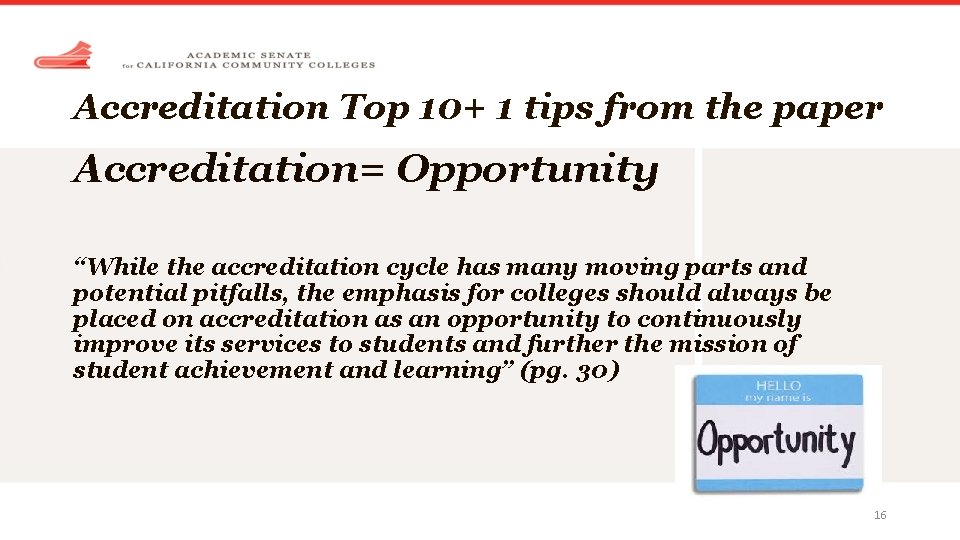 ACADEMIC SENATE
for CALIFORNIA COMMUNITY COLLEGES

Accreditation Top 10+ 1 tips from the paper

Accreditation= Opportunity

"While the accreditation cycle has many moving parts and potential pitfalls, the emphasis for colleges should always be placed on accreditation as an opportunity to continuously improve its services to students and further the mission of student achievement and learning" (pg. 30)

HELLO
my name is
Opportunity

16